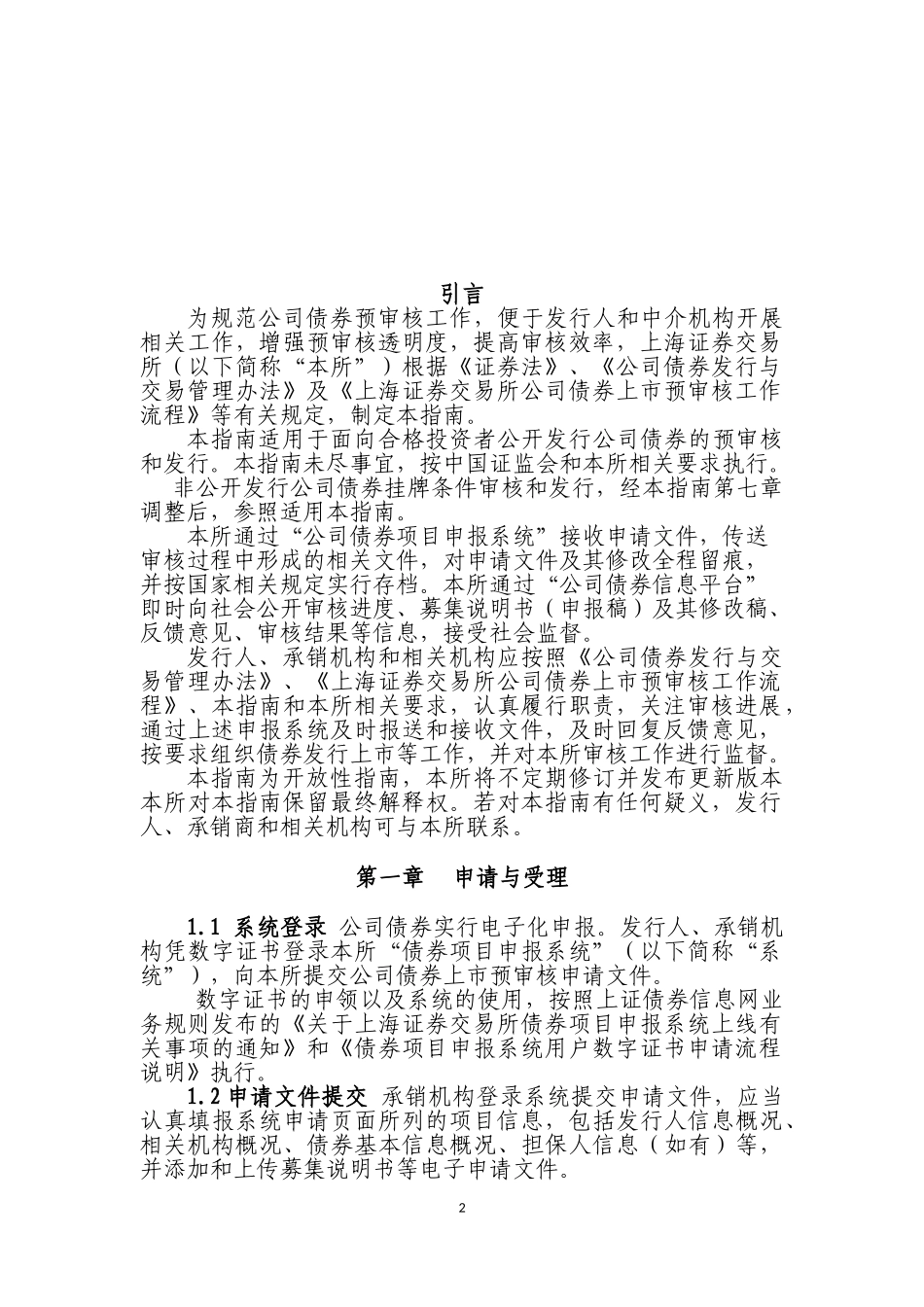 引言

为规范公司债券预审核工作，便于发行人和中介机构开展相关工作，增强预审核透明度，提高审核效率，上海证券交易所（以下简称“本所”）根据《证券法》、《公司债券发行与交易管理办法》及《上海证券交易所公司债券上市预审核工作流程》等有关规定，制定本指南。

本指南适用于面向合格投资者公开发行公司债券的预审核和发行。本指南未尽事宜，按中国证监会和本所相关要求执行。

非公开发行公司债券挂牌条件审核和发行，经本指南第七章调整后，参照适用本指南。

本所通过“公司债券项目申报系统”接收申请文件，传送审核过程中形成的相关文件，对申请文件及其修改全程留痕，并按国家相关规定实行存档。本所通过“公司债券信息平台”即时向社会公开审核进度、募集说明书（申报稿）及其修改稿、反馈意见、审核结果等信息，接受社会监督。

发行人、承销机构和相关机构应按照《公司债券发行与交易管理办法》、《上海证券交易所公司债券上市预审核工作流程》、本指南和本所相关要求，认真履行职责，关注审核进展，通过上述申报系统及时报送和接收文件，及时回复反馈意见，按要求组织债券发行上市等工作，并对本所审核工作进行监督。

本指南为开放性指南，本所将不定期修订并发布更新版本本所对本指南保留最终解释权。若对本指南有任何疑义，发行人、承销商和相关机构可与本所联系。

第一章　申请与受理

1.1 系统登录 公司债券实行电子化申报。发行人、承销机构凭数字证书登录本所“债券项目申报系统”（以下简称“系统”），向本所提交公司债券上市预审核申请文件。

数字证书的申领以及系统的使用，按照上证债券信息网业务规则发布的《关于上海证券交易所债券项目申报系统上线有关事项的通知》和《债券项目申报系统用户数字证书申请流程说明》执行。

1.2 申请文件提交 承销机构登录系统提交申请文件，应当认真填报系统申请页面所列的项目信息，包括发行人信息概况、相关机构概况、债券基本信息概况、担保人信息（如有）等，并添加和上传募集说明书等电子申请文件。

2